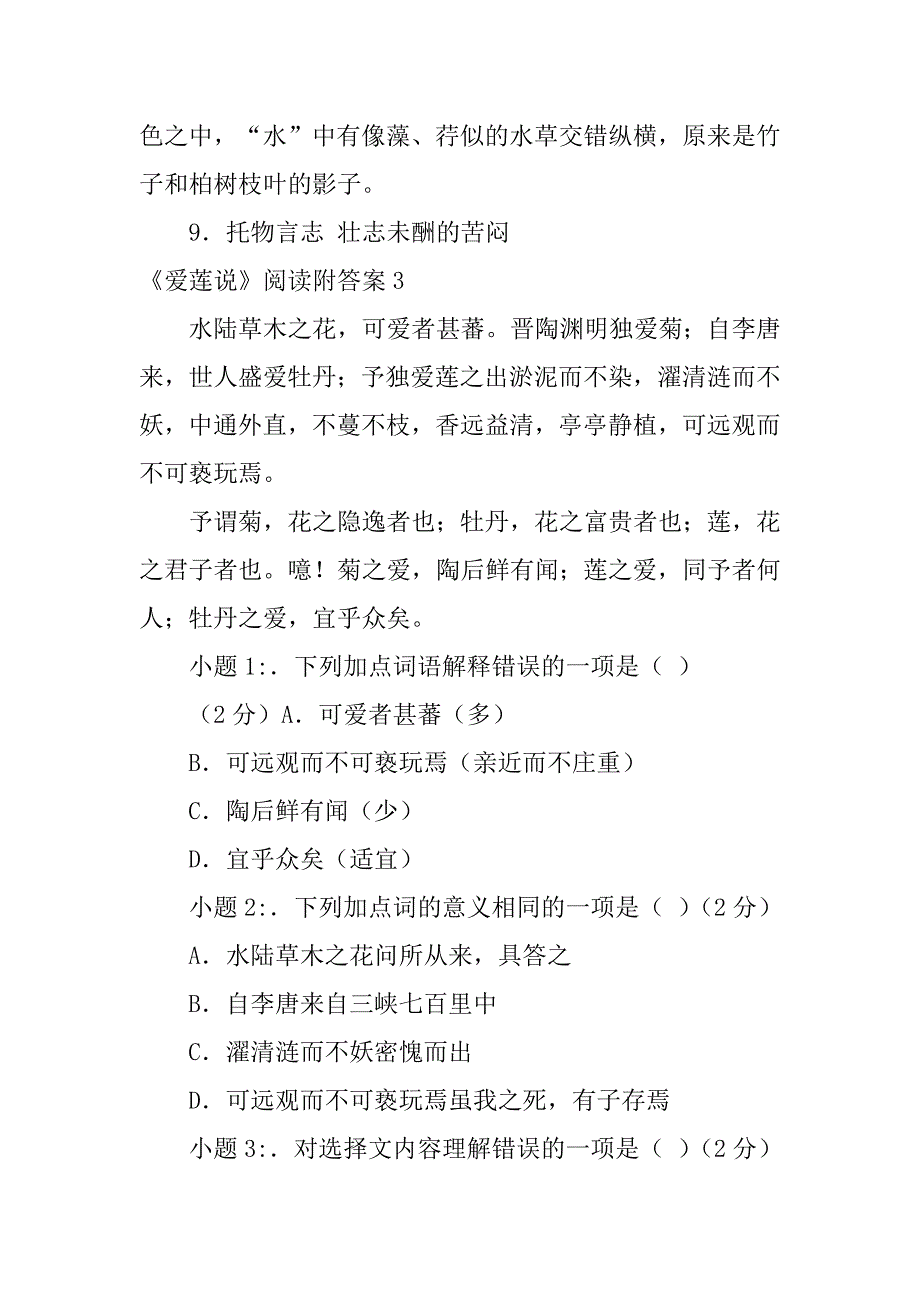 色之中，“水”中有像藻、荇似的水草交错纵横，原来是竹子和柏树枝叶的影子。

9．托物言志 壮志未酬的苦闷

《爱莲说》阅读附答案 3

水陆草木之花，可爱者甚蕃。晋陶渊明独爱菊；自李唐来，世人盛爱牡丹；予独爱莲之出淤泥而不染，濯清涟而不妖，中通外直，不蔓不枝，香远益清，亭亭静植，可远观而不可亵玩焉。

予谓菊，花之隐逸者也；牡丹，花之富贵者也；莲，花之君子者也。噫！菊之爱，陶后鲜有闻；莲之爱，同予者何人；牡丹之爱，宜乎众矣。

小题 1:．下列加点词语解释错误的一项是（ ）

（2 分）A．可爱者甚蕃（多）

B．可远观而不可亵玩焉（亲近而不庄重）

C．陶后鲜有闻（少）

D．宜乎众矣（适宜）

小题 2:．下列加点词的意义相同的一项是（ ）（2 分）

A．水陆草木之花问所从来，具答之

B．自李唐来自三峡七百里中

C．濯清涟而不妖密愧而出

D．可远观而不可亵玩焉虽我之死，有子存焉

小题 3:．对选择文内容理解错误的一项是（ ）（2 分）